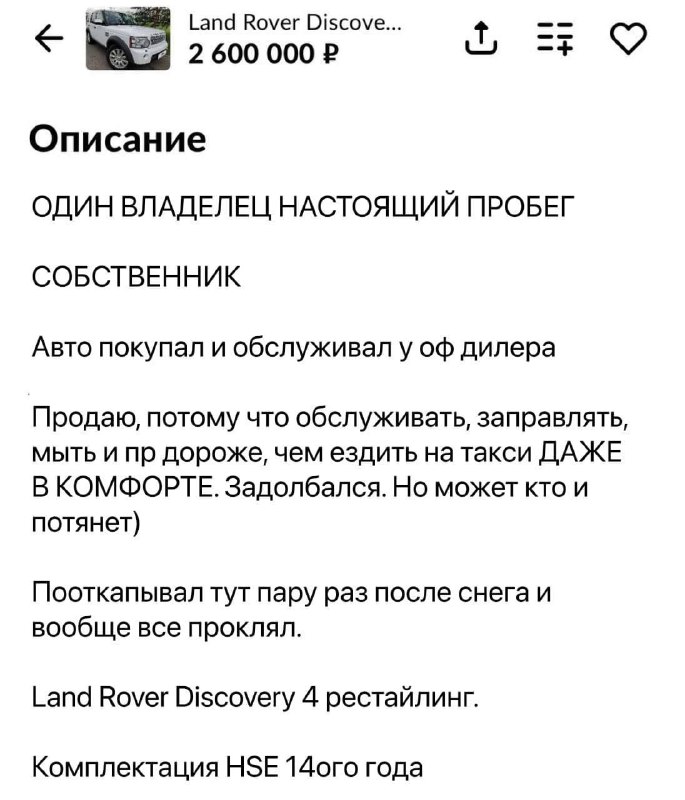 Land Rover Discove...
2 600 000 ₽

Описание

ОДИН ВЛАДЕЛЕЦ НАСТОЯЩИЙ ПРОБЕГ

СОБСТВЕННИК

Авто покупал и обслуживал у оф дилера

Продаю, потому что обслуживать, заправлять, мыть и пр дороже, чем ездить на такси ДАЖЕ В КОМФОРТЕ. Задолбался. Но может кто и потянет)

Пооткапывал тут пару раз после снега и вообще все проклял.

Land Rover Discovery 4 рестайлинг.

Комплектация HSE 14ого года